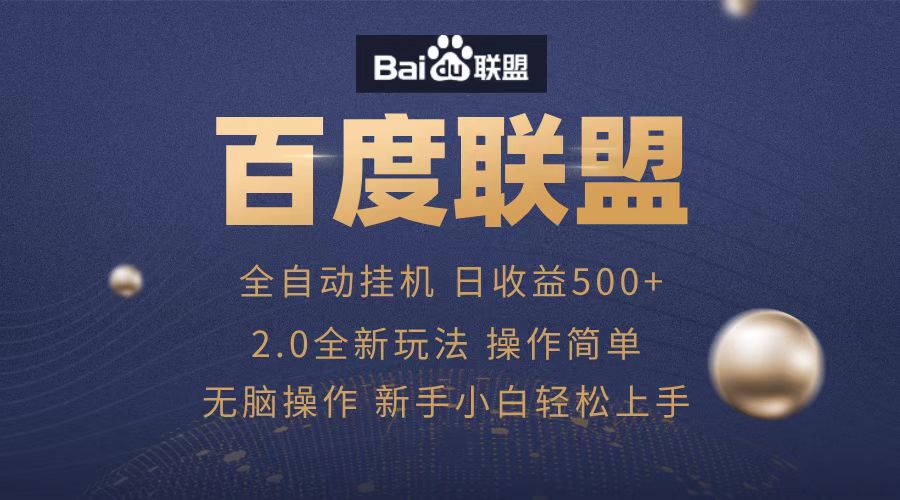 Bai du 联盟

百度联盟

全自动挂机 日收益500+

2.0全新玩法 操作简单

无脑操作 新手小白轻松上手